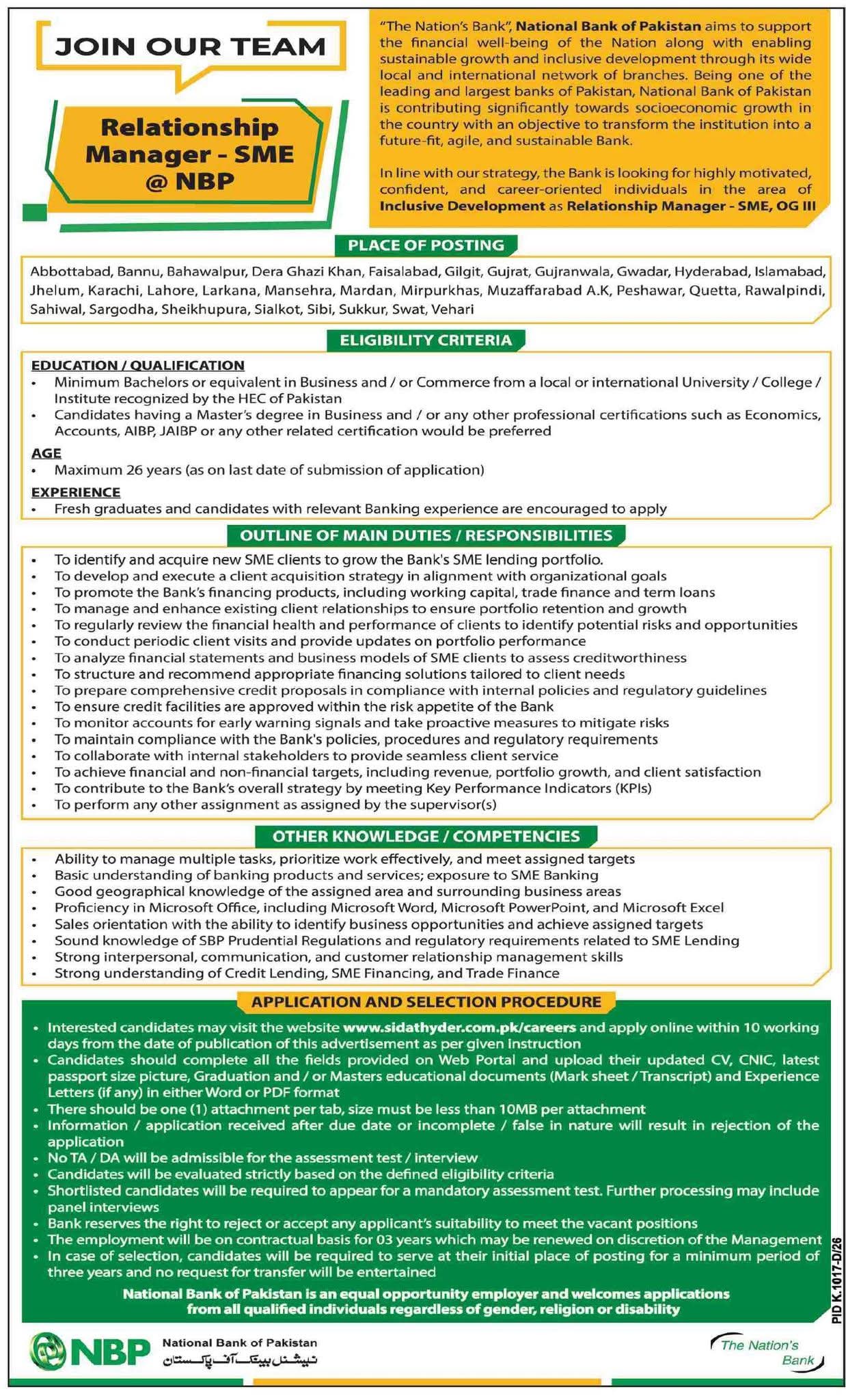 JOIN OUR TEAM

Relationship Manager - SME @ NBP

"The Nation's Bank", National Bank of Pakistan aims to support the financial well-being of the Nation along with enabling sustainable growth and inclusive development through its wide local and international network of branches. Being one of the leading and largest banks of Pakistan, National Bank of Pakistan is contributing significantly towards socioeconomic growth in the country with an objective to transform the institution into a future-fit, agile, and sustainable Bank.

In line with our strategy, the Bank is looking for highly motivated, confident, and career-oriented individuals in the area of Inclusive Development as Relationship Manager - SME, OG III

PLACE OF POSTING

Abbottabad, Bannu, Bahawalpur, Dera Ghazi Khan, Faisalabad, Gilgit, Gujrat, Gujranwala, Gwadar, Hyderabad, Islamabad, Jhelum, Karachi, Lahore, Larkana, Mansehra, Mardan, Mirpurkhas, Muzaffarabad A.K, Peshawar, Quetta, Rawalpindi, Sahiwal, Sargodha, Sheikhupura, Sialkot, Sibi, Sukkur, Swat, Vehari

ELIGIBILITY CRITERIA

EDUCATION / QUALIFICATION
• Minimum Bachelors or equivalent in Business and / or Commerce from a local or international University / College / Institute recognized by the HEC of Pakistan
• Candidates having a Master's degree in Business and / or any other professional certifications such as Economics, Accounts, AIBP, JAIBP or any other related certification would be preferred

AGE
• Maximum 26 years (as on last date of submission of application)

EXPERIENCE
• Fresh graduates and candidates with relevant Banking experience are encouraged to apply

OUTLINE OF MAIN DUTIES / RESPONSIBILITIES

• To identify and acquire new SME clients to grow the Bank's SME lending portfolio.
• To develop and execute a client acquisition strategy in alignment with organizational goals
• To promote the Bank's financing products, including working capital, trade finance and term loans
• To manage and enhance existing client relationships to ensure portfolio retention and growth
• To regularly review the financial health and performance of clients to identify potential risks and opportunities
• To conduct periodic client visits and provide updates on portfolio performance
• To analyze financial statements and business models of SME clients to assess creditworthiness
• To structure and recommend appropriate financing solutions tailored to client needs
• To prepare comprehensive credit proposals in compliance with internal policies and regulatory guidelines
• To ensure credit facilities are approved within the risk appetite of the Bank
• To monitor accounts for early warning signals and take proactive measures to mitigate risks
• To maintain compliance with the Bank's policies, procedures and regulatory requirements
• To collaborate with internal stakeholders to provide seamless client service
• To achieve financial and non-financial targets, including revenue, portfolio growth, and client satisfaction
• To contribute to the Bank's overall strategy by meeting Key Performance Indicators (KPIs)
• To perform any other assignment as assigned by the supervisor(s)

OTHER KNOWLEDGE / COMPETENCIES

• Ability to manage multiple tasks, prioritize work effectively, and meet assigned targets
• Basic understanding of banking products and services; exposure to SME Banking
• Good geographical knowledge of the assigned area and surrounding business areas
• Proficiency in Microsoft Office, including Microsoft Word, Microsoft PowerPoint, and Microsoft Excel
• Sales orientation with the ability to identify business opportunities and achieve assigned targets
• Sound knowledge of SBP Prudential Regulations and regulatory requirements related to SME Lending
• Strong interpersonal, communication, and customer relationship management skills
• Strong understanding of Credit Lending, SME Financing, and Trade Finance

APPLICATION AND SELECTION PROCEDURE

• Interested candidates may visit the website www.sidathyder.com.pk/careers and apply online within 10 working days from the date of publication of this advertisement as per given instruction
• Candidates should complete all the fields provided on Web Portal and upload their updated CV, CNIC, latest passport size picture, Graduation and / or Masters educational documents (Mark sheet / Transcript) and Experience Letters (if any) in either Word or PDF format
• There should be one (1) attachment per tab, size must be less than 10MB per attachment
• Information / application received after due date or incomplete / false in nature will result in rejection of the application
• No TA / DA will be admissible for the assessment test / interview
• Candidates will be evaluated strictly based on the defined eligibility criteria
• Shortlisted candidates will be required to appear for a mandatory assessment test. Further processing may include panel interviews
• Bank reserves the right to reject or accept any applicant's suitability to meet the vacant positions
• The employment will be on contractual basis for 03 years which may be renewed on discretion of the Management
• In case of selection, candidates will be required to serve at their initial place of posting for a minimum period of three years and no request for transfer will be entertained

National Bank of Pakistan is an equal opportunity employer and welcomes applications from all qualified individuals regardless of gender, religion or disability

PID K.1017-D/26

NBP National Bank of Pakistan نیشنل بینک آف پاکستان

The Nation's Bank